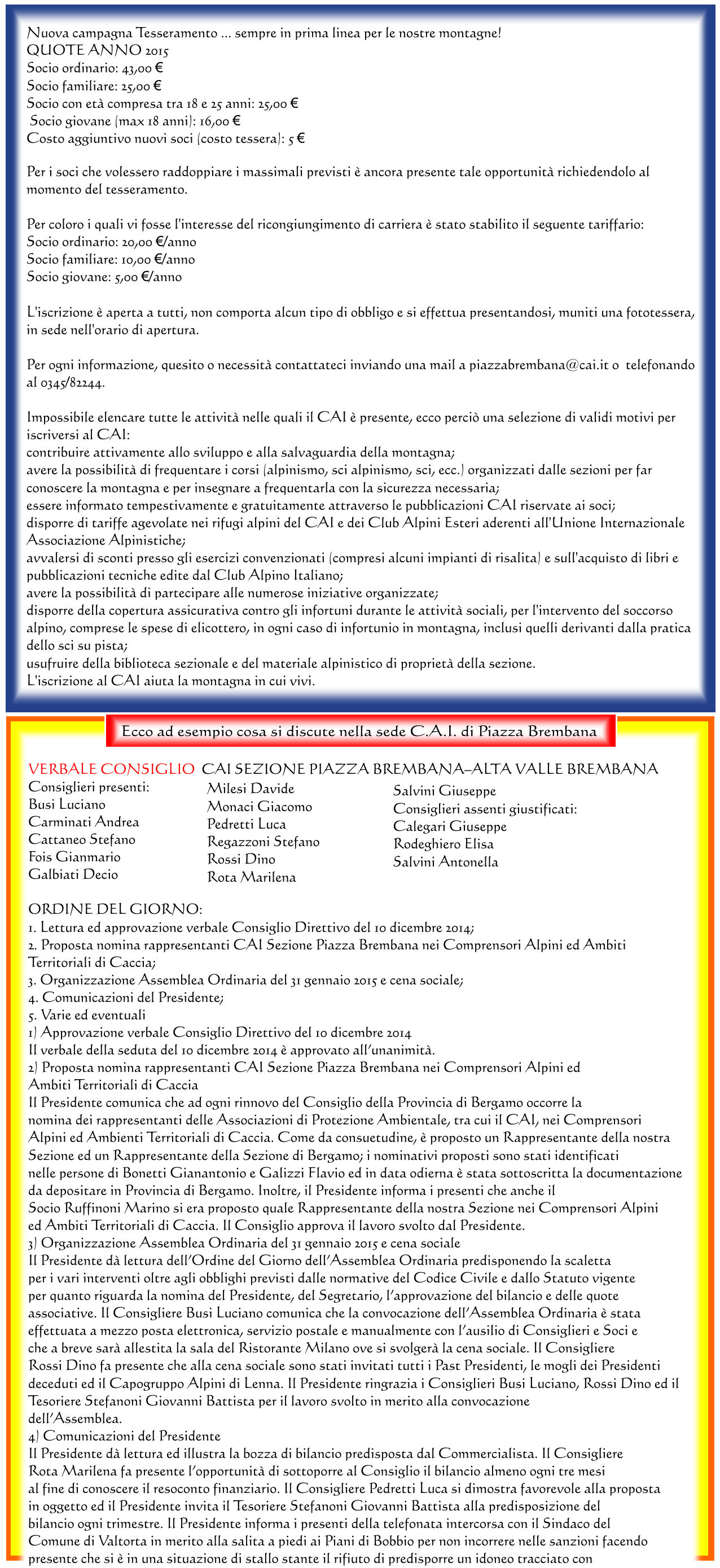 Nuova campagna Tesseramento ... sempre in prima linea per le nostre montagne!
QUOTE ANNO 2015
Socio ordinario: 43,00 €
Socio familiare: 25,00 €
Socio con età compresa tra 18 e 25 anni: 25,00 €
Socio giovane (max 18 anni): 16,00 €
Costo aggiuntivo nuovi soci (costo tessera): 5 €

Per i soci che volessero raddoppiare i massimali previsti è ancora presente tale opportunità richiedendolo al momento del tesseramento.

Per coloro i quali vi fosse l'interesse del ricongiungimento di carriera è stato stabilito il seguente tariffario:
Socio ordinario: 20,00 €/anno
Socio familiare: 10,00 €/anno
Socio giovane: 5,00 €/anno

L'iscrizione è aperta a tutti, non comporta alcun tipo di obbligo e si effettua presentandosi, muniti una fototessera, in sede nell'orario di apertura.

Per ogni informazione, quesito o necessità contattateci inviando una mail a piazzabrembana@cai.it o telefonando al 0345/82244.

Impossibile elencare tutte le attività nelle quali il CAI è presente, ecco perciò una selezione di validi motivi per iscriversi al CAI:
contribuire attivamente allo sviluppo e alla salvaguardia della montagna;
avere la possibilità di frequentare i corsi (alpinismo, sci alpinismo, sci, ecc.) organizzati dalle sezioni per far conoscere la montagna e per insegnare a frequentarla con la sicurezza necessaria;
essere informato tempestivamente e gratuitamente attraverso le pubblicazioni CAI riservate ai soci;
disporre di tariffe agevolate nei rifugi alpini del CAI e dei Club Alpini Esteri aderenti all'Unione Internazionale Associazione Alpinistiche;
avvalersi di sconti presso gli esercizi convenzionati (compresi alcuni impianti di risalita) e sull'acquisto di libri e pubblicazioni tecniche edite dal Club Alpino Italiano;
avere la possibilità di partecipare alle numerose iniziative organizzate;
disporre della copertura assicurativa contro gli infortuni durante le attività sociali, per l'intervento del soccorso alpino, comprese le spese di elicottero, in ogni caso di infortunio in montagna, inclusi quelli derivanti dalla pratica dello sci su pista;
usufruire della biblioteca sezionale e del materiale alpinistico di proprietà della sezione.
L'iscrizione al CAI aiuta la montagna in cui vivi.

Ecco ad esempio cosa si discute nella sede C.A.I. di Piazza Brembana

VERBALE CONSIGLIO CAI SEZIONE PIAZZA BREMBANA–ALTA VALLE BREMBANA
Consiglieri presenti:
Busi Luciano
Carminati Andrea
Cattaneo Stefano
Fois Gianmario
Galbiati Decio
Milesi Davide
Monaci Giacomo
Pedretti Luca
Regazzoni Stefano
Rossi Dino
Rota Marilena
Salvini Giuseppe
Consiglieri assenti giustificati:
Calegari Giuseppe
Rodeghiero Elisa
Salvini Antonella

ORDINE DEL GIORNO:
1. Lettura ed approvazione verbale Consiglio Direttivo del 10 dicembre 2014;
2. Proposta nomina rappresentanti CAI Sezione Piazza Brembana nei Comprensori Alpini ed Ambiti Territoriali di Caccia;
3. Organizzazione Assemblea Ordinaria del 31 gennaio 2015 e cena sociale;
4. Comunicazioni del Presidente;
5. Varie ed eventuali
1) Approvazione verbale Consiglio Direttivo del 10 dicembre 2014
Il verbale della seduta del 10 dicembre 2014 è approvato all'unanimità.
2) Proposta nomina rappresentanti CAI Sezione Piazza Brembana nei Comprensori Alpini ed Ambiti Territoriali di Caccia
Il Presidente comunica che ad ogni rinnovo del Consiglio della Provincia di Bergamo occorre la nomina dei rappresentanti delle Associazioni di Protezione Ambientale, tra cui il CAI, nei Comprensori Alpini ed Ambienti Territoriali di Caccia. Come da consuetudine, è proposto un Rappresentante della nostra Sezione ed un Rappresentante della Sezione di Bergamo; i nominativi proposti sono stati identificati nelle persone di Bonetti Gianantonio e Galizzi Flavio ed in data odierna è stata sottoscritta la documentazione da depositare in Provincia di Bergamo. Inoltre, il Presidente informa i presenti che anche il Socio Ruffinoni Marino si era proposto quale Rappresentante della nostra Sezione nei Comprensori Alpini ed Ambiti Territoriali di Caccia. Il Consiglio approva il lavoro svolto dal Presidente.
3) Organizzazione Assemblea Ordinaria del 31 gennaio 2015 e cena sociale
Il Presidente dà lettura dell'Ordine del Giorno dell'Assemblea Ordinaria predisponendo la scaletta per i vari interventi oltre agli obblighi previsti dalle normative del Codice Civile e dallo Statuto vigente per quanto riguarda la nomina del Presidente, del Segretario, l'approvazione del bilancio e delle quote associative. Il Consigliere Busi Luciano comunica che la convocazione dell'Assemblea Ordinaria è stata effettuata a mezzo posta elettronica, servizio postale e manualmente con l'ausilio di Consiglieri e Soci e che a breve sarà allestita la sala del Ristorante Milano ove si svolgerà la cena sociale. Il Consigliere Rossi Dino fa presente che alla cena sociale sono stati invitati tutti i Past Presidenti, le mogli dei Presidenti deceduti ed il Capogruppo Alpini di Lenna. Il Presidente ringrazia i Consiglieri Busi Luciano, Rossi Dino ed il Tesoriere Stefanoni Giovanni Battista per il lavoro svolto in merito alla convocazione dell'Assemblea.
4) Comunicazioni del Presidente
Il Presidente dà lettura ed illustra la bozza di bilancio predisposta dal Commercialista. Il Consigliere Rota Marilena fa presente l'opportunità di sottoporre al Consiglio il bilancio almeno ogni tre mesi al fine di conoscere il resoconto finanziario. Il Consigliere Pedretti Luca si dimostra favorevole alla proposta in oggetto ed il Presidente invita il Tesoriere Stefanoni Giovanni Battista alla predisposizione del bilancio ogni trimestre. Il Presidente informa i presenti della telefonata intercorsa con il Sindaco del Comune di Valtorta in merito alla salita a piedi ai Piani di Bobbio per non incorrere nelle sanzioni facendo presente che si è in una situazione di stallo stante il rifiuto di predisporre un idoneo tracciato con